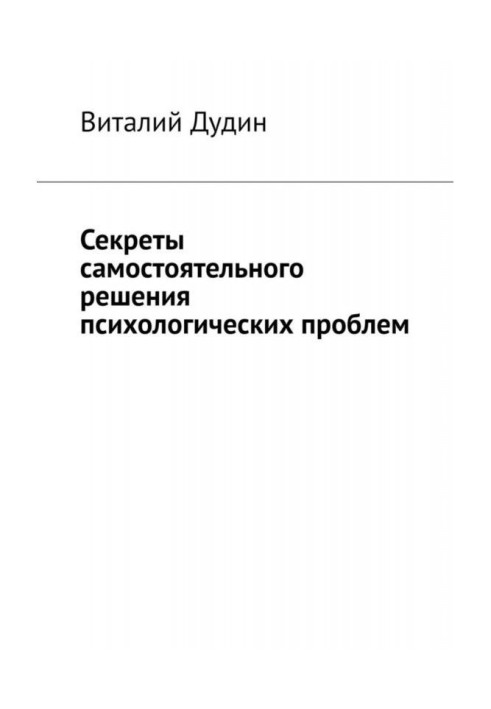 Виталий Дудин

Секреты самостоятельного решения психологических проблем